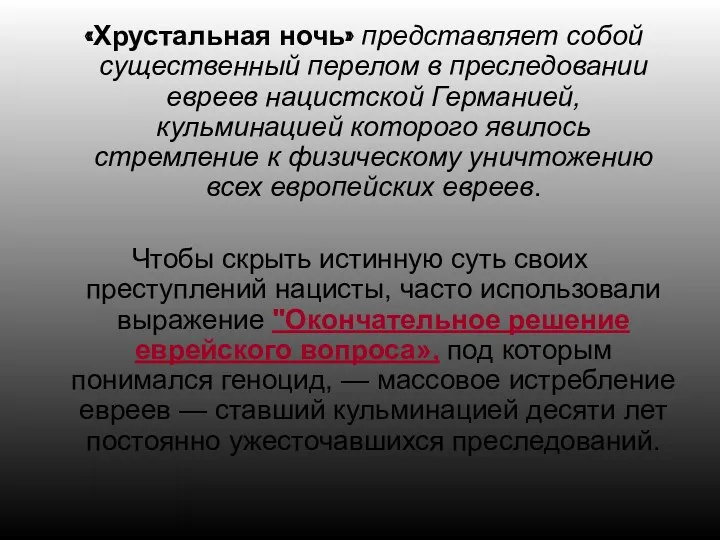 «Хрустальная ночь» представляет собой существенный перелом в преследовании евреев нацистской Германией, кульминацией которого явилось стремление к физическому уничтожению всех европейских евреев.

Чтобы скрыть истинную суть своих преступлений нацисты, часто использовали выражение "Окончательное решение еврейского вопроса», под которым понимался геноцид, — массовое истребление евреев — ставший кульминацией десяти лет постоянно ужесточавшихся преследований.